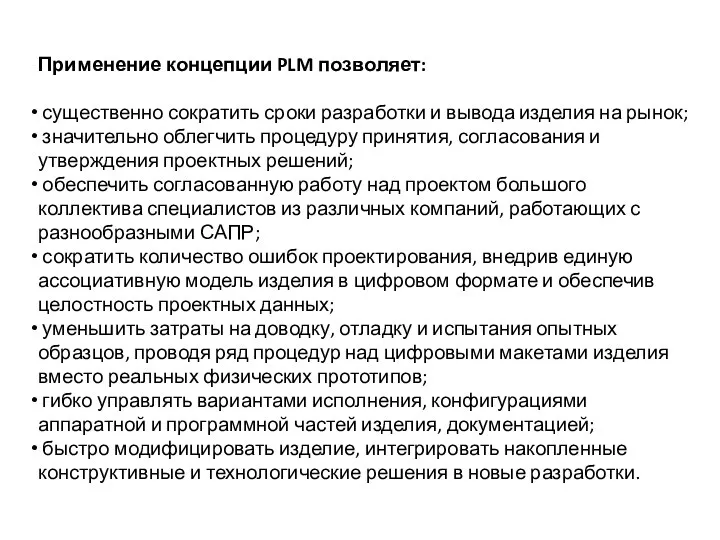 Применение концепции PLM позволяет:

• существенно сократить сроки разработки и вывода изделия на рынок;
• значительно облегчить процедуру принятия, согласования и утверждения проектных решений;
• обеспечить согласованную работу над проектом большого коллектива специалистов из различных компаний, работающих с разнообразными САПР;
• сократить количество ошибок проектирования, внедрив единую ассоциативную модель изделия в цифровом формате и обеспечив целостность проектных данных;
• уменьшить затраты на доводку, отладку и испытания опытных образцов, проводя ряд процедур над цифровыми макетами изделия вместо реальных физических прототипов;
• гибко управлять вариантами исполнения, конфигурациями аппаратной и программной частей изделия, документацией;
• быстро модифицировать изделие, интегрировать накопленные конструктивные и технологические решения в новые разработки.